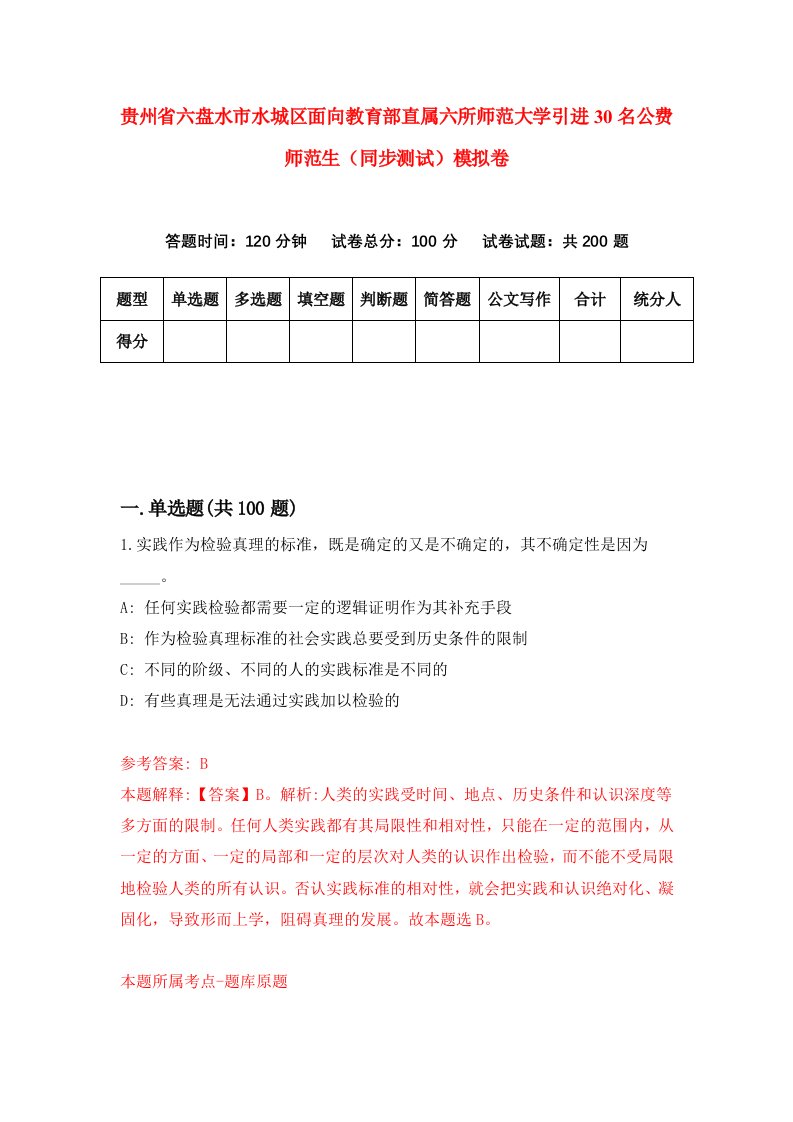 贵州省六盘水市水城区面向教育部直属六所师范大学引进30名公费师范生（同步测试）模拟卷

答题时间：120分钟　试卷总分：100分　试卷试题：共200题

| 题型 | 单选题 | 多选题 | 填空题 | 判断题 | 简答题 | 公文写作 | 合计 | 统分人 |
|---|---|---|---|---|---|---|---|---|
| 得分 | | | | | | | | |

一.单选题(共100题)

1.实践作为检验真理的标准，既是确定的又是不确定的，其不确定性是因为_____。

A: 任何实践检验都需要一定的逻辑证明作为其补充手段

B: 作为检验真理标准的社会实践总要受到历史条件的限制

C: 不同的阶级、不同的人的实践标准是不同的

D: 有些真理是无法通过实践加以检验的

参考答案: B

本题解释:【答案】B。解析:人类的实践受时间、地点、历史条件和认识深度等多方面的限制。任何人类实践都有其局限性和相对性，只能在一定的范围内，从一定的方面、一定的局部和一定的层次对人类的认识作出检验，而不能不受局限地检验人类的所有认识。否认实践标准的相对性，就会把实践和认识绝对化、凝固化，导致形而上学，阻碍真理的发展。故本题选B。

本题所属考点-题库原题